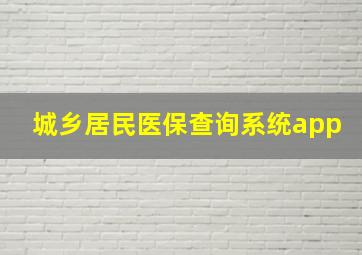 城乡居民医保查询系统app